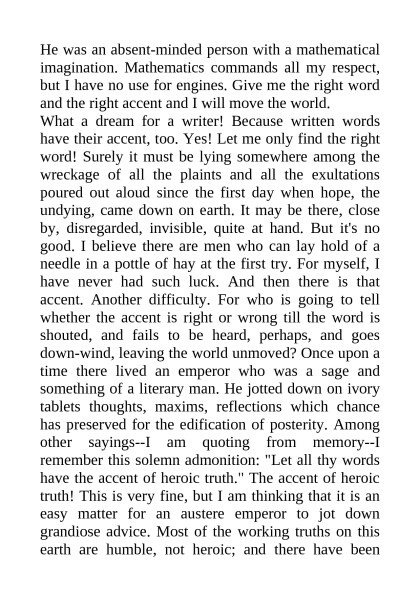 He was an absent-minded person with a mathematical imagination. Mathematics commands all my respect, but I have no use for engines. Give me the right word and the right accent and I will move the world.
What a dream for a writer! Because written words have their accent, too. Yes! Let me only find the right word! Surely it must be lying somewhere among the wreckage of all the plaints and all the exultations poured out aloud since the first day when hope, the undying, came down on earth. It may be there, close by, disregarded, invisible, quite at hand. But it's no good. I believe there are men who can lay hold of a needle in a pottle of hay at the first try. For myself, I have never had such luck. And then there is that accent. Another difficulty. For who is going to tell whether the accent is right or wrong till the word is shouted, and fails to be heard, perhaps, and goes down-wind, leaving the world unmoved? Once upon a time there lived an emperor who was a sage and something of a literary man. He jotted down on ivory tablets thoughts, maxims, reflections which chance has preserved for the edification of posterity. Among other sayings--I am quoting from memory--I remember this solemn admonition: "Let all thy words have the accent of heroic truth." The accent of heroic truth! This is very fine, but I am thinking that it is an easy matter for an austere emperor to jot down grandiose advice. Most of the working truths on this earth are humble, not heroic; and there have been